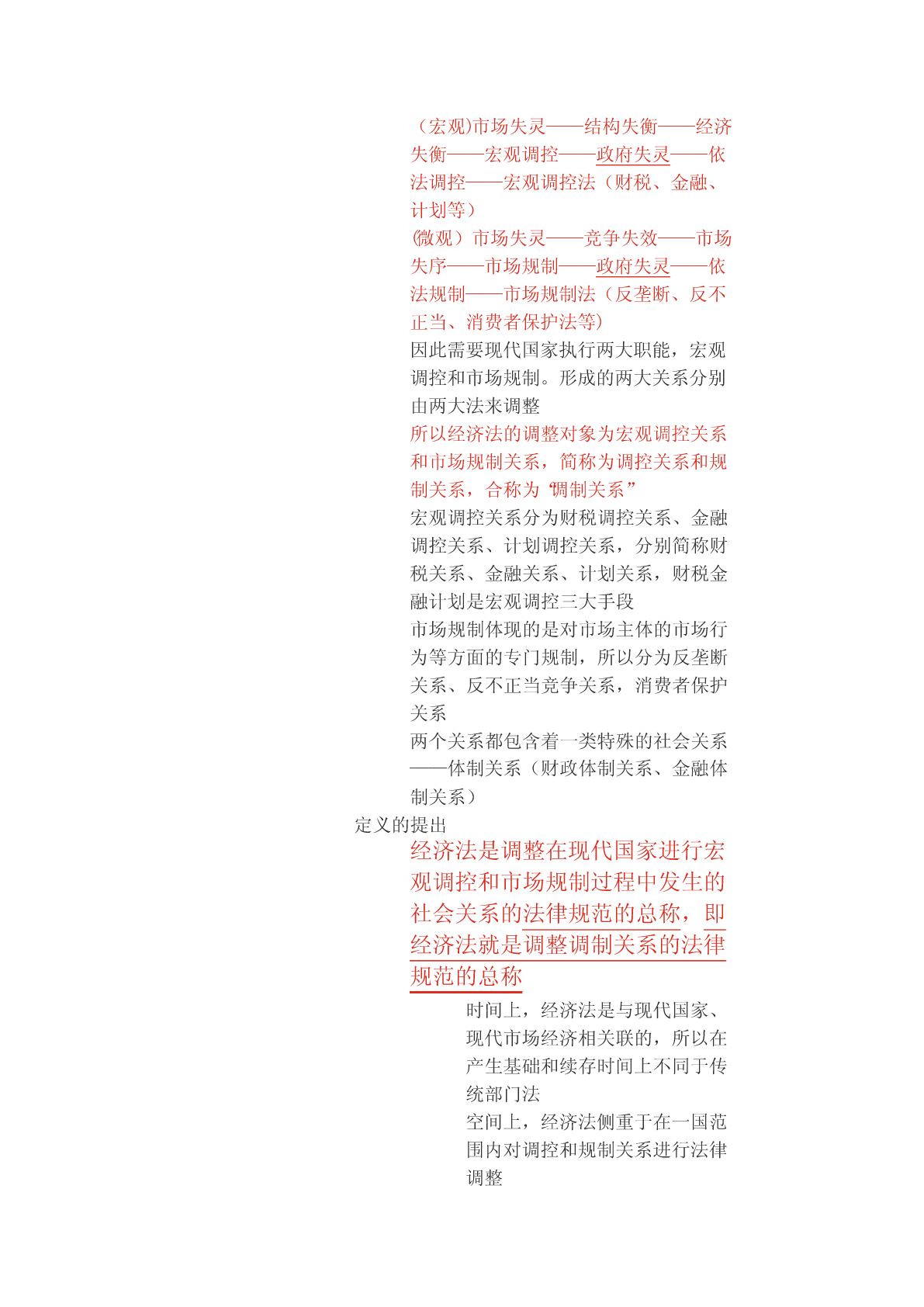 （宏观)市场失灵——结构失衡——经济失衡——宏观调控——政府失灵——依法调控——宏观调控法（财税、金融、计划等）

(微观）市场失灵——竞争失效——市场失序——市场规制——政府失灵——依法规制——市场规制法（反垄断、反不正当、消费者保护法等）

因此需要现代国家执行两大职能，宏观调控和市场规制。形成的两大关系分别由两大法来调整

所以经济法的调整对象为宏观调控关系和市场规制关系，简称为调控关系和规制关系，合称为“调制关系”

宏观调控关系分为财税调控关系、金融调控关系、计划调控关系，分别简称财税关系、金融关系、计划关系，财税金融计划是宏观调控三大手段

市场规制体现的是对市场主体的市场行为等方面的专门规制，所以分为反垄断关系、反不正当竞争关系，消费者保护关系

两个关系都包含着一类特殊的社会关系——体制关系（财政体制关系、金融体制关系）

定义的提出

经济法是调整在现代国家进行宏观调控和市场规制过程中发生的社会关系的法律规范的总称，即经济法就是调整调制关系的法律规范的总称

时间上，经济法是与现代国家、现代市场经济相关联的，所以在产生基础和续存时间上不同于传统部门法

空间上，经济法侧重于在一国范围内对调控和规制关系进行法律调整